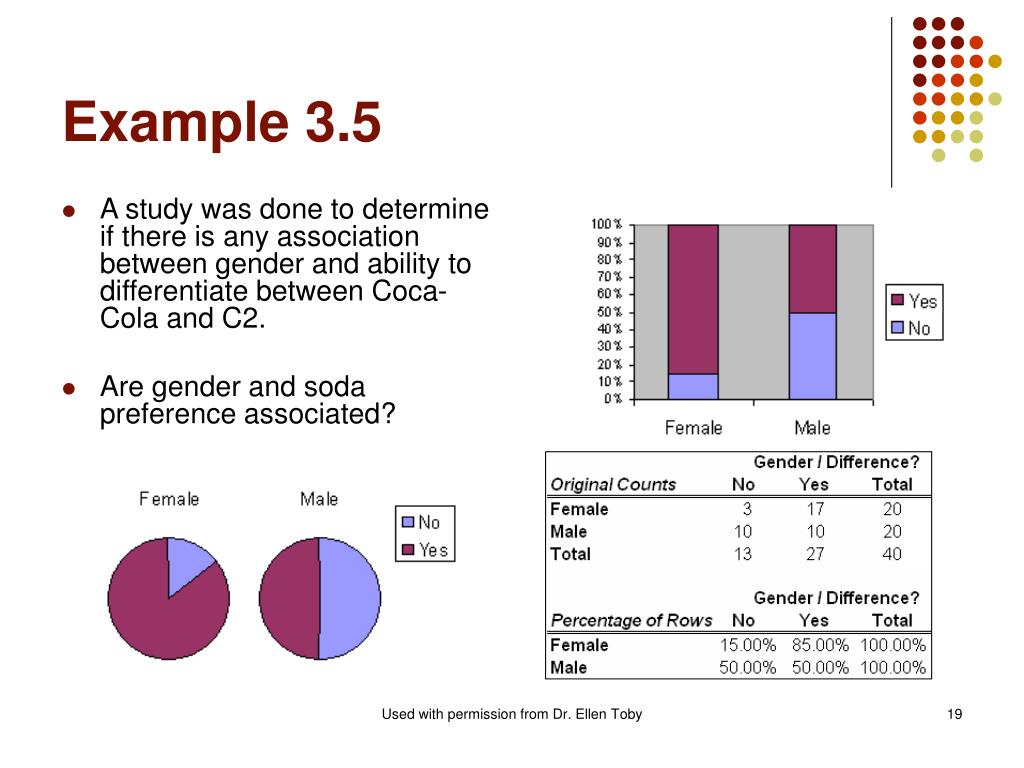 Example 3.5

- A study was done to determine if there is any association between gender and ability to differentiate between Coca-Cola and C2.
- Are gender and soda preference associated?

100%
90%
80%
70%
60%
50%
40%
30%
20%
10%
0%
Female
Male
Yes
No

Female
Male
No
Yes

| | Gender / Difference? | | |
|---|---|---|---|
| Original Counts | No | Yes | Total |
| Female | 3 | 17 | 20 |
| Male | 10 | 10 | 20 |
| Total | 13 | 27 | 40 |

| | Gender / Difference? | | |
|---|---|---|---|
| Percentage of Rows | No | Yes | Total |
| Female | 15.00% | 85.00% | 100.00% |
| Male | 50.00% | 50.00% | 100.00% |

Used with permission from Dr. Ellen Toby

19